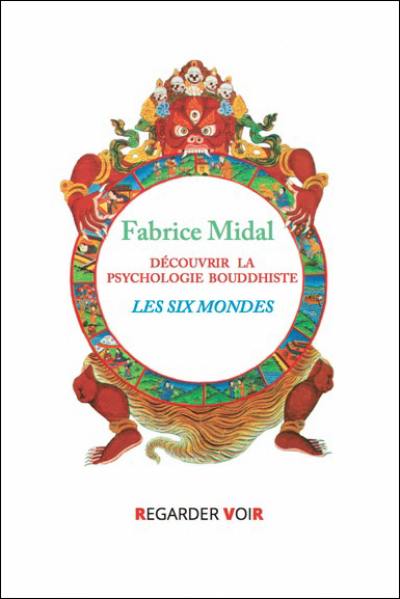 Fabrice Midal

DÉCOUVRIR LA PSYCHOLOGIE BOUDDHISTE

LES SIX MONDES

REGARDER VOIR